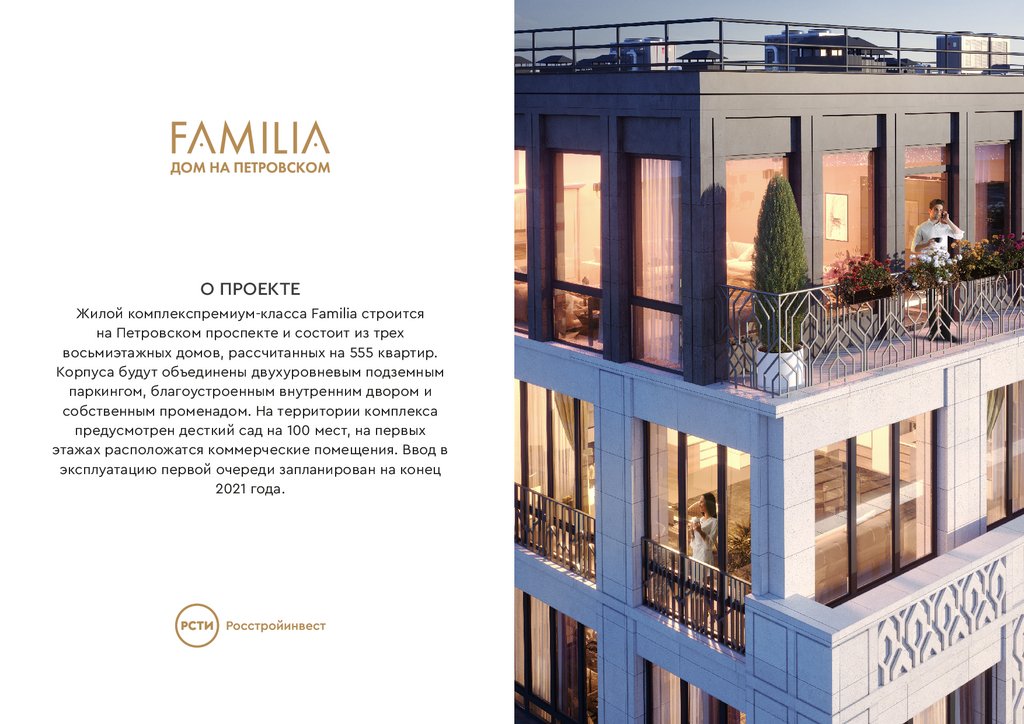 FAMILIA
ДОМ НА ПЕТРОВСКОМ

О ПРОЕКТЕ

Жилой комплекспремиум-класса Familia строится на Петровском проспекте и состоит из трех восьмиэтажных домов, рассчитанных на 555 квартир. Корпуса будут объединены двухуровневым подземным паркингом, благоустроенным внутренним двором и собственным променадом. На территории комплекса предусмотрен десткий сад на 100 мест, на первых этажах расположатся коммерческие помещения. Ввод в эксплуатацию первой очереди запланирован на конец 2021 года.

РСТИ Росстройинвест